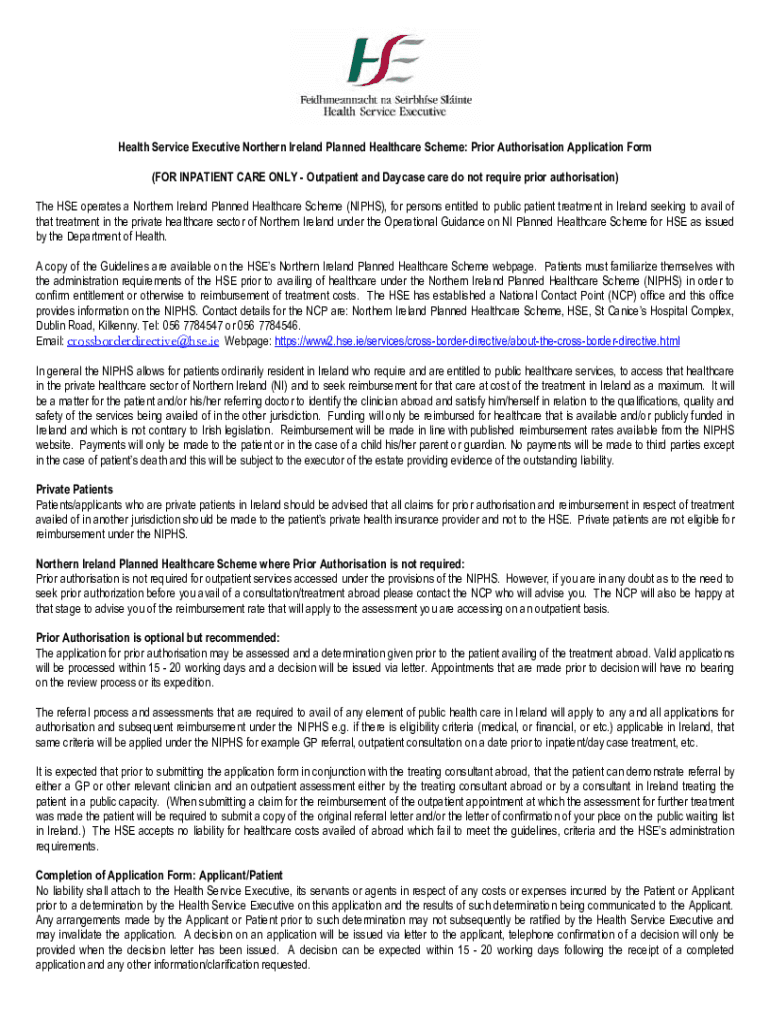 HSE

Feidhmeannacht na Seirbhíse Sláinte
Health Service Executive

Health Service Executive Northern Ireland Planned Healthcare Scheme: Prior Authorisation Application Form

(FOR INPATIENT CARE ONLY - Outpatient and Daycase care do not require prior authorisation)

The HSE operates a Northern Ireland Planned Healthcare Scheme (NIPHS), for persons entitled to public patient treatment in Ireland seeking to avail of that treatment in the private healthcare sector of Northern Ireland under the Operational Guidance on NI Planned Healthcare Scheme for HSE as issued by the Department of Health.

A copy of the Guidelines are available on the HSE's Northern Ireland Planned Healthcare Scheme webpage. Patients must familiarize themselves with the administration requirements of the HSE prior to availing of healthcare under the Northern Ireland Planned Healthcare Scheme (NIPHS) in order to confirm entitlement or otherwise to reimbursement of treatment costs. The HSE has established a National Contact Point (NCP) office and this office provides information on the NIPHS. Contact details for the NCP are: Northern Ireland Planned Healthcare Scheme, HSE, St Canice's Hospital Complex, Dublin Road, Kilkenny. Tel: 056 7784547 or 056 7784546.
Email: crossborderdirective@hse.ie Webpage: https://www2.hse.ie/services/cross-border-directive/about-the-cross-border-directive.html

In general the NIPHS allows for patients ordinarily resident in Ireland who require and are entitled to public healthcare services, to access that healthcare in the private healthcare sector of Northern Ireland (NI) and to seek reimbursement for that care at cost of the treatment in Ireland as a maximum. It will be a matter for the patient and/or his/her referring doctor to identify the clinician abroad and satisfy him/herself in relation to the qualifications, quality and safety of the services being availed of in the other jurisdiction. Funding will only be reimbursed for healthcare that is available and/or publicly funded in Ireland and which is not contrary to Irish legislation. Reimbursement will be made in line with published reimbursement rates available from the NIPHS website. Payments will only be made to the patient or in the case of a child his/her parent or guardian. No payments will be made to third parties except in the case of patient's death and this will be subject to the executor of the estate providing evidence of the outstanding liability.

Private Patients
Patients/applicants who are private patients in Ireland should be advised that all claims for prior authorisation and reimbursement in respect of treatment availed of in another jurisdiction should be made to the patient's private health insurance provider and not to the HSE. Private patients are not eligible for reimbursement under the NIPHS.

Northern Ireland Planned Healthcare Scheme where Prior Authorisation is not required:
Prior authorisation is not required for outpatient services accessed under the provisions of the NIPHS. However, if you are in any doubt as to the need to seek prior authorization before you avail of a consultation/treatment abroad please contact the NCP who will advise you. The NCP will also be happy at that stage to advise you of the reimbursement rate that will apply to the assessment you are accessing on an outpatient basis.

Prior Authorisation is optional but recommended:
The application for prior authorisation may be assessed and a determination given prior to the patient availing of the treatment abroad. Valid applications will be processed within 15 - 20 working days and a decision will be issued via letter. Appointments that are made prior to decision will have no bearing on the review process or its expedition.

The referral process and assessments that are required to avail of any element of public health care in Ireland will apply to any and all applications for authorisation and subsequent reimbursement under the NIPHS e.g. if there is eligibility criteria (medical, or financial, or etc.) applicable in Ireland, that same criteria will be applied under the NIPHS for example GP referral, outpatient consultation on a date prior to inpatient/day case treatment, etc.

It is expected that prior to submitting the application form in conjunction with the treating consultant abroad, that the patient can demonstrate referral by either a GP or other relevant clinician and an outpatient assessment either by the treating consultant abroad or by a consultant in Ireland treating the patient in a public capacity. (When submitting a claim for the reimbursement of the outpatient appointment at which the assessment for further treatment was made the patient will be required to submit a copy of the original referral letter and/or the letter of confirmation of your place on the public waiting list in Ireland.) The HSE accepts no liability for healthcare costs availed of abroad which fail to meet the guidelines, criteria and the HSE's administration requirements.

Completion of Application Form: Applicant/Patient
No liability shall attach to the Health Service Executive, its servants or agents in respect of any costs or expenses incurred by the Patient or Applicant prior to a determination by the Health Service Executive on this application and the results of such determination being communicated to the Applicant. Any arrangements made by the Applicant or Patient prior to such determination may not subsequently be ratified by the Health Service Executive and may invalidate the application. A decision on an application will be issued via letter to the applicant, telephone confirmation of a decision will only be provided when the decision letter has been issued. A decision can be expected within 15 - 20 working days following the receipt of a completed application and any other information/clarification requested.